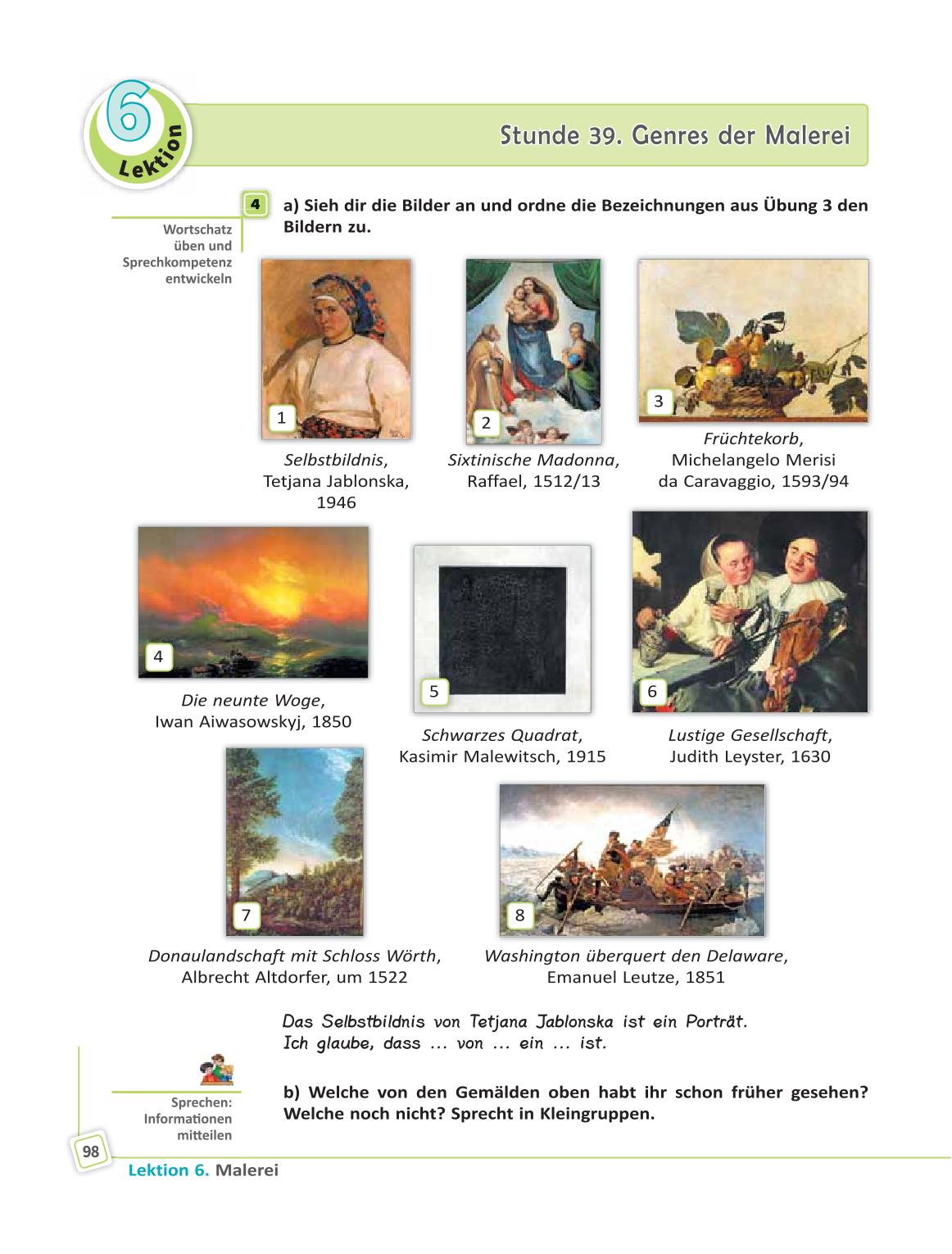 6
Lektion

Stunde 39. Genres der Malerei

Wortschatz üben und Sprechkompetenz entwickeln

4 a) Sieh dir die Bilder an und ordne die Bezeichnungen aus Übung 3 den Bildern zu.

1
Selbstbildnis, Tetjana Jablonska, 1946

2
Sixtinische Madonna, Raffael, 1512/13

3
Früchtekorb, Michelangelo Merisi da Caravaggio, 1593/94

4
Die neunte Woge, Iwan Aiwasowskyj, 1850

5
Schwarzes Quadrat, Kasimir Malewitsch, 1915

6
Lustige Gesellschaft, Judith Leyster, 1630

7
Donaulandschaft mit Schloss Wörth, Albrecht Altdorfer, um 1522

8
Washington überquert den Delaware, Emanuel Leutze, 1851

Das Selbstbildnis von Tetjana Jablonska ist ein Porträt.
Ich glaube, dass ... von ... ein ... ist.

Sprechen: Informationen mitteilen

b) Welche von den Gemälden oben habt ihr schon früher gesehen? Welche noch nicht? Sprecht in Kleingruppen.

98
Lektion 6. Malerei